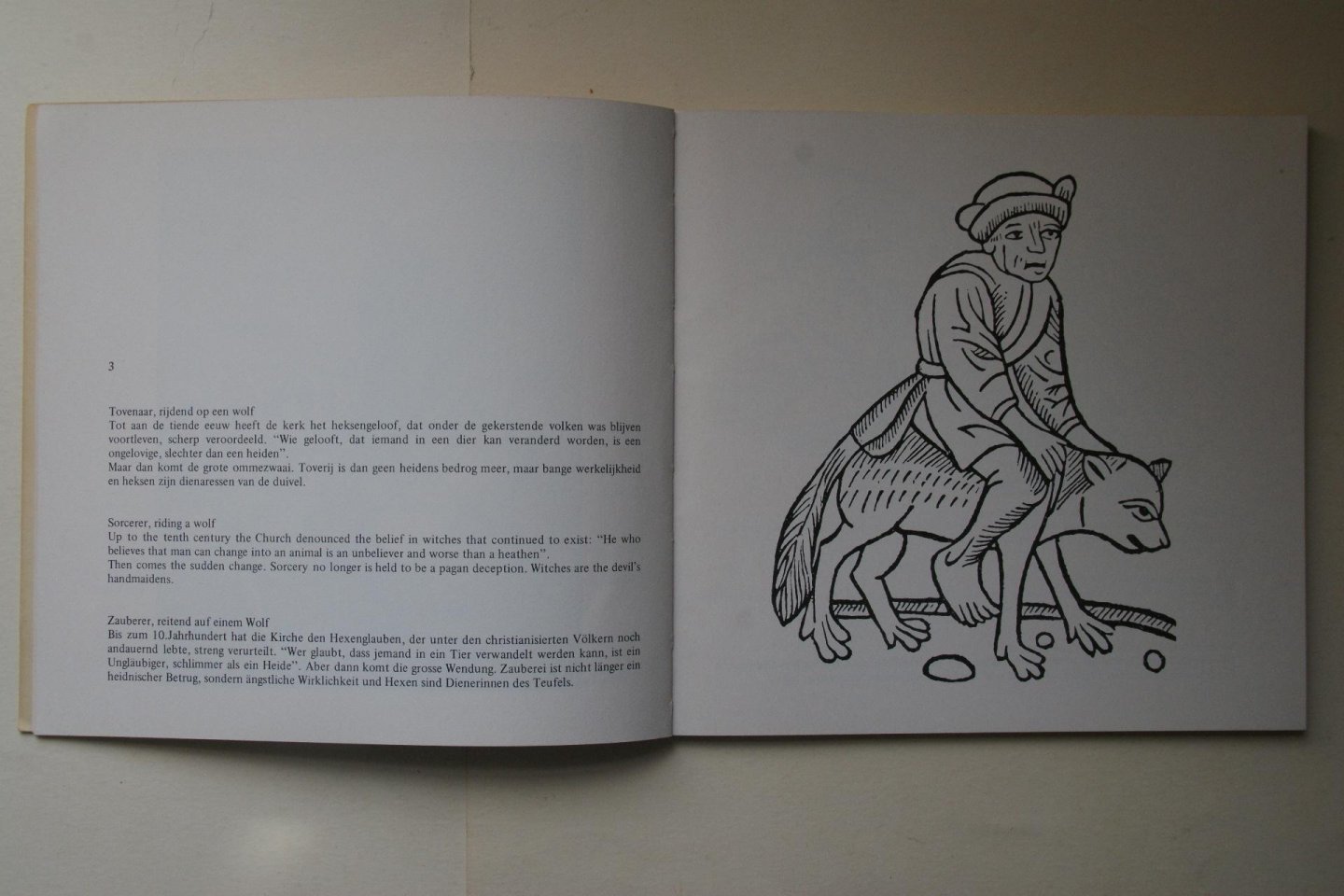 3

Tovenaar, rijdend op een wolf
Tot aan de tiende eeuw heeft de kerk het heksengeloof, dat onder de gekerstende volken was blijven voortleven, scherp veroordeeld. "Wie gelooft, dat iemand in een dier kan veranderd worden, is een ongelovige, slechter dan een heiden".
Maar dan komt de grote ommezwaai. Toverij is dan geen heidens bedrog meer, maar bange werkelijkheid en heksen zijn dienaressen van de duivel.

Sorcerer, riding a wolf
Up to the tenth century the Church denounced the belief in witches that continued to exist: "He who believes that man can change into an animal is an unbeliever and worse than a heathen".
Then comes the sudden change. Sorcery no longer is held to be a pagan deception. Witches are the devil's handmaidens.

Zauberer, reitend auf einem Wolf
Bis zum 10.Jahrhundert hat die Kirche den Hexenglauben, der unter den christianisierten Völkern noch andauernd lebte, streng verurteilt. "Wer glaubt, dass jemand in ein Tier verwandelt werden kann, ist ein Ungläubiger, schlimmer als ein Heide". Aber dann komt die grosse Wendung. Zauberei ist nicht länger ein heidnischer Betrug, sondern ängstliche Wirklichkeit und Hexen sind Dienerinnen des Teufels.